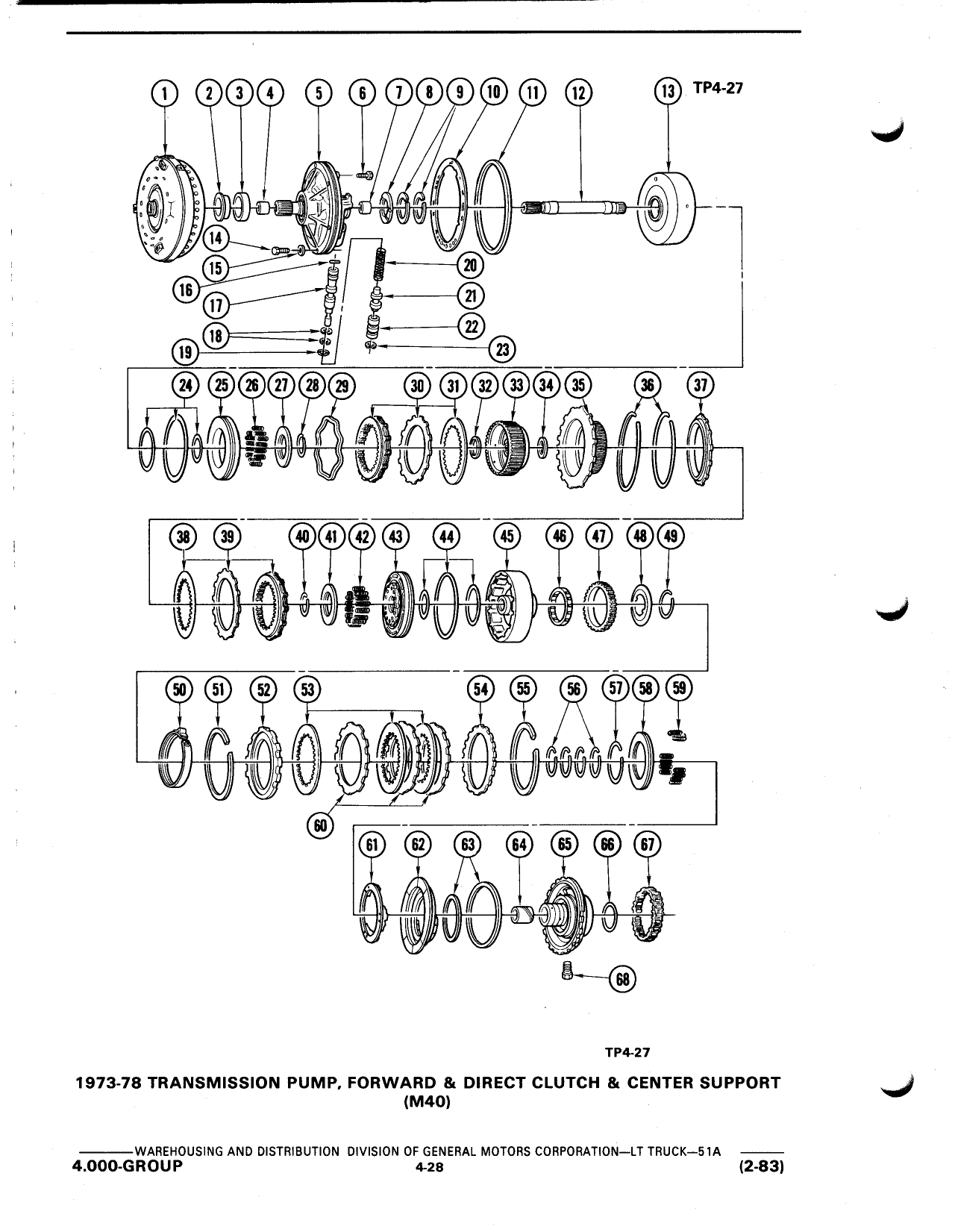 1 2 3 4 5 6 7 8 9 10 11 12 13 TP4-27

14 15 16 17 18 19 20 21 22 23

24 25 26 27 28 29 30 31 32 33 34 35 36 37

38 39 40 41 42 43 44 45 46 47 48 49

50 51 52 53 54 55 56 57 58 59

60

61 62 63 64 65 66 67

68

TP4-27

1973-78 TRANSMISSION PUMP, FORWARD & DIRECT CLUTCH & CENTER SUPPORT (M40)

WAREHOUSING AND DISTRIBUTION DIVISION OF GENERAL MOTORS CORPORATION—LT TRUCK—51A
4.000-GROUP 4-28 (2-83)